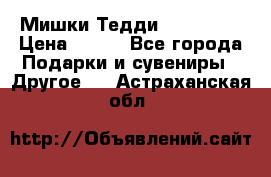 Мишки Тедди
Цена Все города
Подарки и сувениры
Другое Астраханская обл

http://Объявлений.сайт